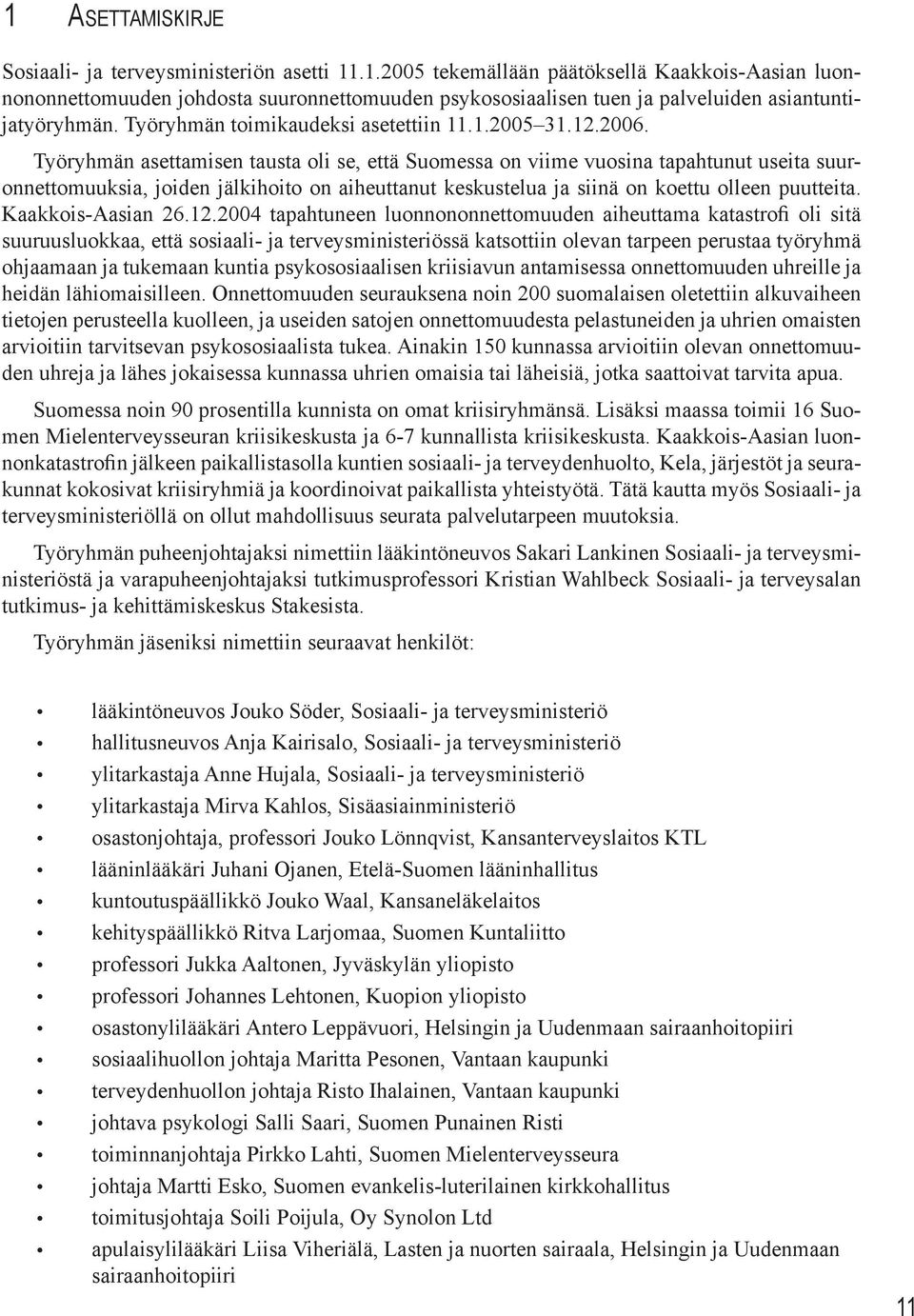 1 ASETTAMISKIRJE

Sosiaali- ja terveysministeriön asetti 11.1.2005 tekemällään päätöksellä Kaakkois-Aasian luonnononnettomuuden johdosta suuronnettomuuden psykososiaalisen tuen ja palveluiden asiantuntijatyöryhmän. Työryhmän toimikaudeksi asetettiin 11.1.2005–31.12.2006.

Työryhmän asettamisen tausta oli se, että Suomessa on viime vuosina tapahtunut useita suuronnettomuuksia, joiden jälkihoito on aiheuttanut keskustelua ja siinä on koettu olleen puutteita. Kaakkois-Aasian 26.12.2004 tapahtuneen luonnononnettomuuden aiheuttama katastrofi oli sitä suuruusluokkaa, että sosiaali- ja terveysministeriössä katsottiin olevan tarpeen perustaa työryhmä ohjaamaan ja tukemaan kuntia psykososiaalisen kriisiavun antamisessa onnettomuuden uhreille ja heidän lähiomaisilleen. Onnettomuuden seurauksena noin 200 suomalaisen oletettiin alkuvaiheen tietojen perusteella kuolleen, ja useiden satojen onnettomuudesta pelastuneiden ja uhrien omaisten arvioitiin tarvitsevan psykososiaalista tukea. Ainakin 150 kunnassa arvioitiin olevan onnettomuuden uhreja ja lähes jokaisessa kunnassa uhrien omaisia tai läheisiä, jotka saattoivat tarvita apua.

Suomessa noin 90 prosentilla kunnista on omat kriisiryhmänsä. Lisäksi maassa toimii 16 Suomen Mielenterveysseuran kriisikeskusta ja 6-7 kunnallista kriisikeskusta. Kaakkois-Aasian luonnonkatastrofin jälkeen paikallistasolla kuntien sosiaali- ja terveydenhuolto, Kela, järjestöt ja seurakunnat kokosivat kriisiryhmiä ja koordinoivat paikallista yhteistyötä. Tätä kautta myös Sosiaali- ja terveysministeriöllä on ollut mahdollisuus seurata palvelutarpeen muutoksia.

Työryhmän puheenjohtajaksi nimettiin lääkintöneuvos Sakari Lankinen Sosiaali- ja terveysministeriöstä ja varapuheenjohtajaksi tutkimusprofessori Kristian Wahlbeck Sosiaali- ja terveysalan tutkimus- ja kehittämiskeskus Stakesista.

Työryhmän jäseniksi nimettiin seuraavat henkilöt:

• lääkintöneuvos Jouko Söder, Sosiaali- ja terveysministeriö
• hallitusneuvos Anja Kairisalo, Sosiaali- ja terveysministeriö
• ylitarkastaja Anne Hujala, Sosiaali- ja terveysministeriö
• ylitarkastaja Mirva Kahlos, Sisäasiainministeriö
• osastonjohtaja, professori Jouko Lönnqvist, Kansanterveyslaitos KTL
• lääninlääkäri Juhani Ojanen, Etelä-Suomen lääninhallitus
• kuntoutuspäällikkö Jouko Waal, Kansaneläkelaitos
• kehityspäällikkö Ritva Larjomaa, Suomen Kuntaliitto
• professori Jukka Aaltonen, Jyväskylän yliopisto
• professori Johannes Lehtonen, Kuopion yliopisto
• osastonylilääkäri Antero Leppävuori, Helsingin ja Uudenmaan sairaanhoitopiiri
• sosiaalihuollon johtaja Maritta Pesonen, Vantaan kaupunki
• terveydenhuollon johtaja Risto Ihalainen, Vantaan kaupunki
• johtava psykologi Salli Saari, Suomen Punainen Risti
• toiminnanjohtaja Pirkko Lahti, Suomen Mielenterveysseura
• johtaja Martti Esko, Suomen evankelis-luterilainen kirkkohallitus
• toimitusjohtaja Soili Poijula, Oy Synolon Ltd
• apulaisylilääkäri Liisa Viheriälä, Lasten ja nuorten sairaala, Helsingin ja Uudenmaan sairaanhoitopiiri

11